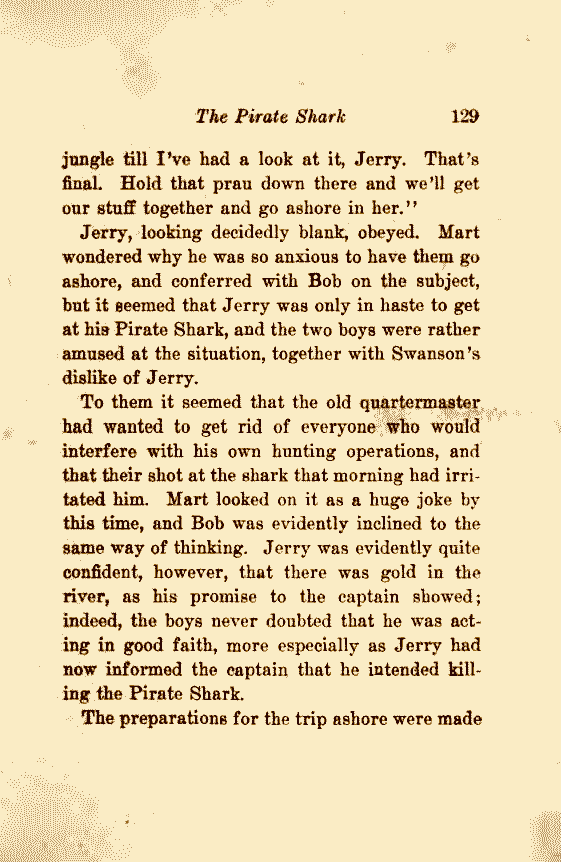 The Pirate Shark 129

jungle till I've had a look at it, Jerry. That's final. Hold that prau down there and we'll get our stuff together and go ashore in her."

Jerry, looking decidedly blank, obeyed. Mart wondered why he was so anxious to have them go ashore, and conferred with Bob on the subject, but it seemed that Jerry was only in haste to get at his Pirate Shark, and the two boys were rather amused at the situation, together with Swanson's dislike of Jerry.

To them it seemed that the old quartermaster had wanted to get rid of everyone who would interfere with his own hunting operations, and that their shot at the shark that morning had irritated him. Mart looked on it as a huge joke by this time, and Bob was evidently inclined to the same way of thinking. Jerry was evidently quite confident, however, that there was gold in the river, as his promise to the captain showed; indeed, the boys never doubted that he was acting in good faith, more especially as Jerry had now informed the captain that he intended killing the Pirate Shark.

The preparations for the trip ashore were made